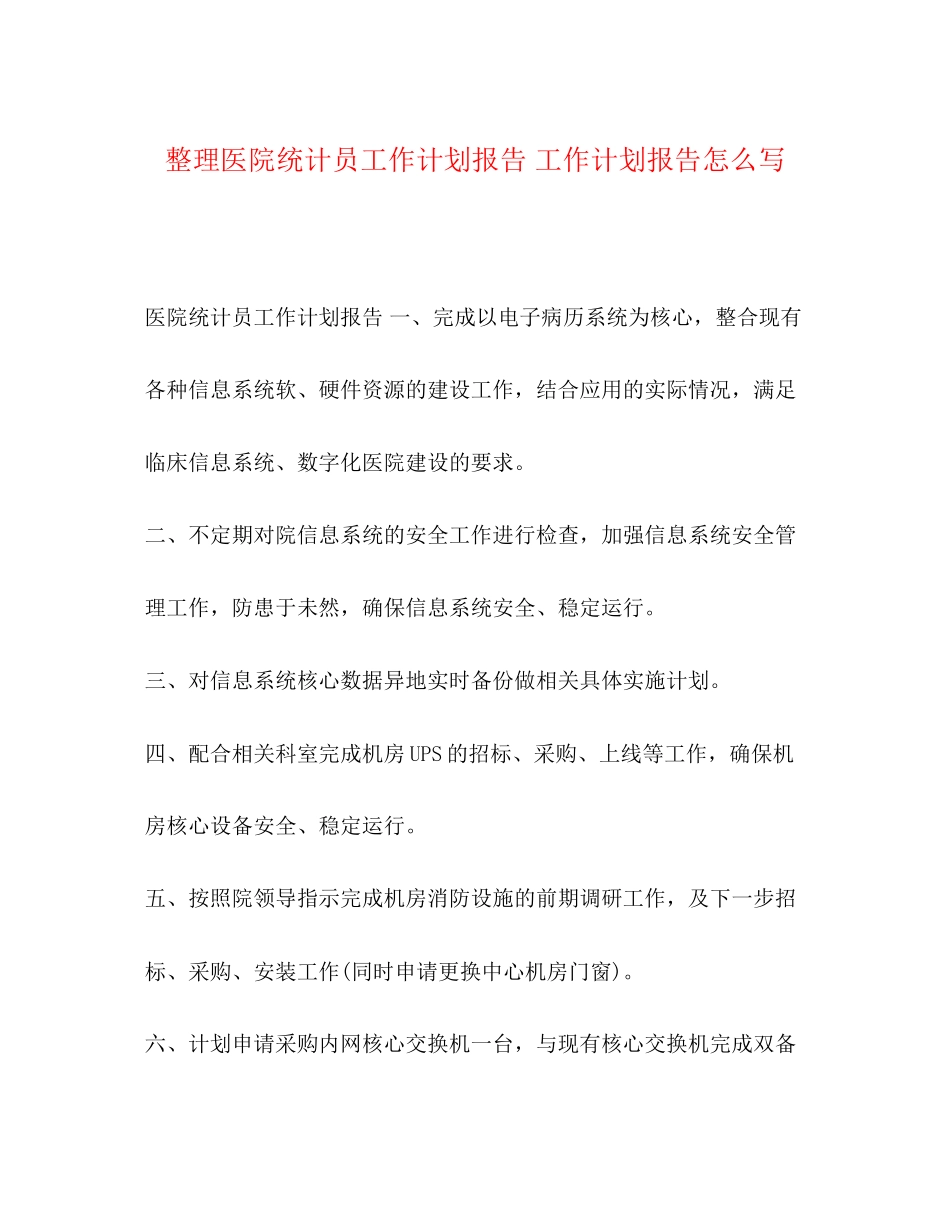 整理医院统计员工作计划报告 工作计划报告怎么写

医院统计员工作计划报告 一、完成以电子病历系统为核心，整合现有各种信息系统软、硬件资源的建设工作，结合应用的实际情况，满足临床信息系统、数字化医院建设的要求。

二、不定期对院信息系统的安全工作进行检查，加强信息系统安全管理工作，防患于未然，确保信息系统安全、稳定运行。

三、对信息系统核心数据异地实时备份做相关具体实施计划。

四、配合相关科室完成机房UPS的招标、采购、上线等工作，确保机房核心设备安全、稳定运行。

五、按照院领导指示完成机房消防设施的前期调研工作，及下一步招标、采购、安装工作(同时申请更换中心机房门窗)。

六、计划申请采购内网核心交换机一台，与现有核心交换机完成双备